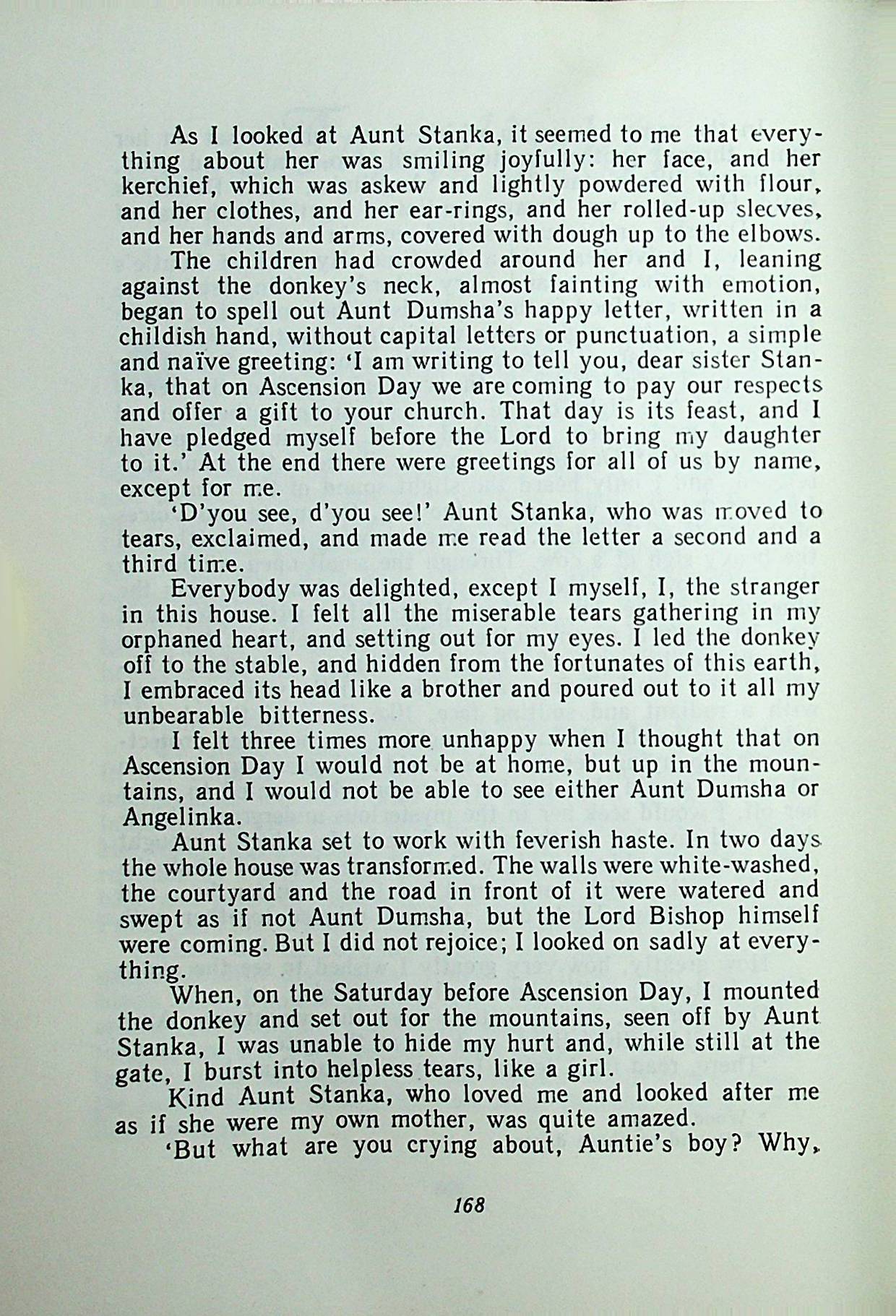 As I looked at Aunt Stanka, it seemed to me that everything about her was smiling joyfully: her face, and her kerchief, which was askew and lightly powdered with flour, and her clothes, and her ear-rings, and her rolled-up sleeves, and her hands and arms, covered with dough up to the elbows.

The children had crowded around her and I, leaning against the donkey's neck, almost fainting with emotion, began to spell out Aunt Dumsha's happy letter, written in a childish hand, without capital letters or punctuation, a simple and naïve greeting: 'I am writing to tell you, dear sister Stanka, that on Ascension Day we are coming to pay our respects and offer a gift to your church. That day is its feast, and I have pledged myself before the Lord to bring my daughter to it.' At the end there were greetings for all of us by name, except for me.

'D'you see, d'you see!' Aunt Stanka, who was moved to tears, exclaimed, and made me read the letter a second and a third time.

Everybody was delighted, except I myself, I, the stranger in this house. I felt all the miserable tears gathering in my orphaned heart, and setting out for my eyes. I led the donkey off to the stable, and hidden from the fortunates of this earth, I embraced its head like a brother and poured out to it all my unbearable bitterness.

I felt three times more unhappy when I thought that on Ascension Day I would not be at home, but up in the mountains, and I would not be able to see either Aunt Dumsha or Angelinka.

Aunt Stanka set to work with feverish haste. In two days the whole house was transformed. The walls were white-washed, the courtyard and the road in front of it were watered and swept as if not Aunt Dumsha, but the Lord Bishop himself were coming. But I did not rejoice; I looked on sadly at everything.

When, on the Saturday before Ascension Day, I mounted the donkey and set out for the mountains, seen off by Aunt Stanka, I was unable to hide my hurt and, while still at the gate, I burst into helpless tears, like a girl.

Kind Aunt Stanka, who loved me and looked after me as if she were my own mother, was quite amazed.

'But what are you crying about, Auntie's boy? Why,

168